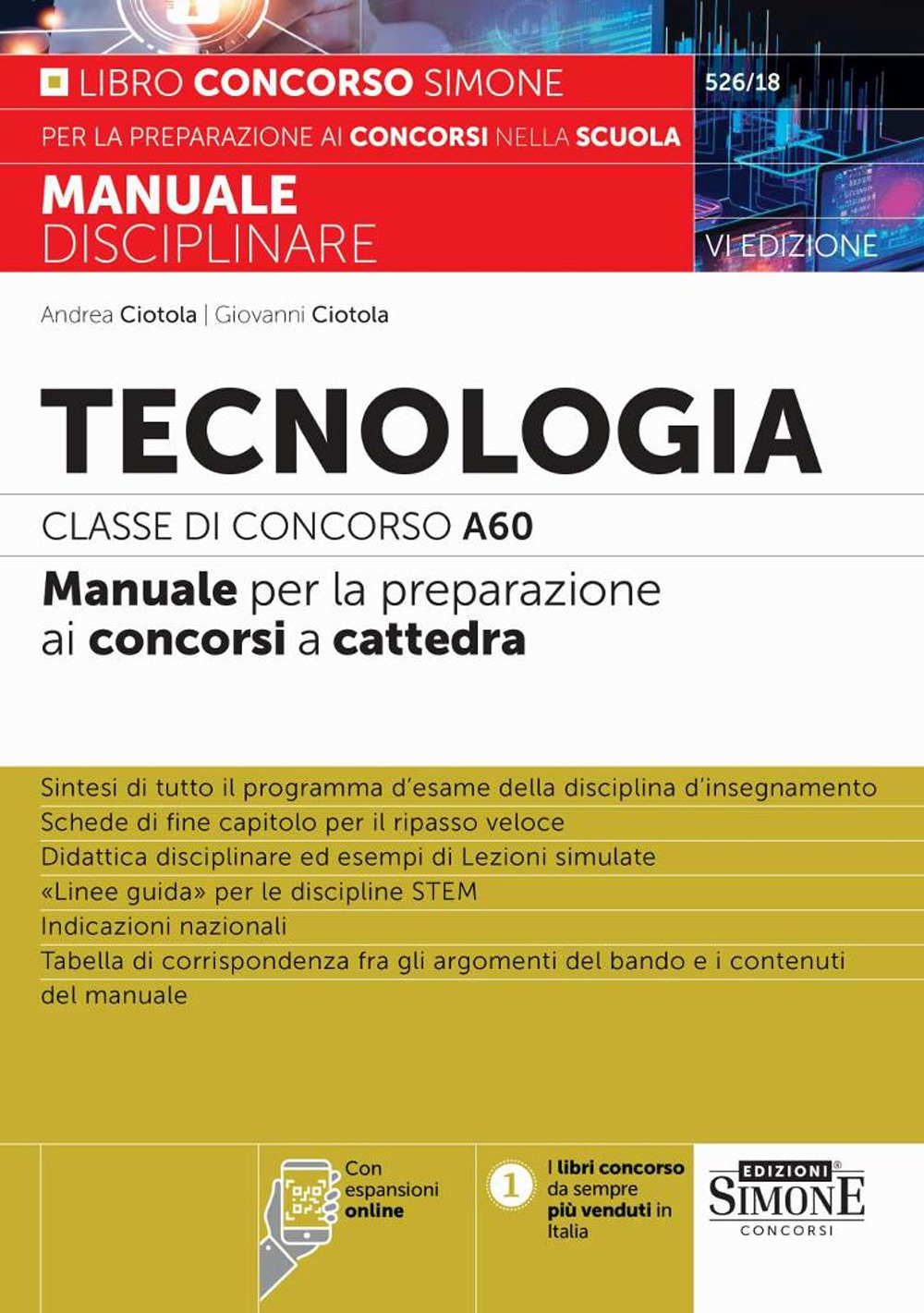 LIBRO CONCORSO SIMONE

526/18

PER LA PREPARAZIONE AI CONCORSI NELLA SCUOLA

MANUALE DISCIPLINARE

VI EDIZIONE

Andrea Ciotola | Giovanni Ciotola

TECNOLOGIA

CLASSE DI CONCORSO A60

Manuale per la preparazione ai concorsi a cattedra

Sintesi di tutto il programma d'esame della disciplina d'insegnamento
Schede di fine capitolo per il ripasso veloce
Didattica disciplinare ed esempi di Lezioni simulate
«Linee guida» per le discipline STEM
Indicazioni nazionali
Tabella di corrispondenza fra gli argomenti del bando e i contenuti del manuale

Con espansioni online

1 I libri concorso da sempre più venduti in Italia

EDIZIONI SIMONE CONCORSI